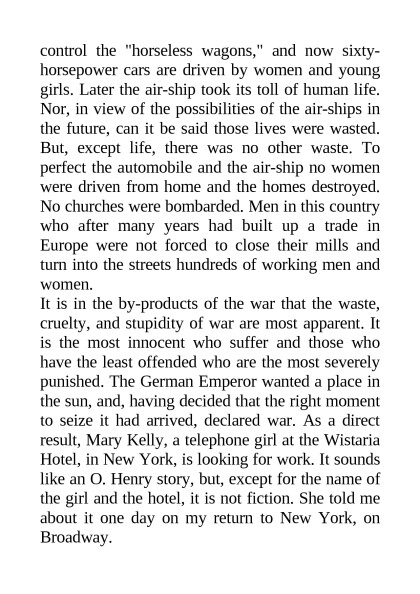 control the "horseless wagons," and now sixty-horsepower cars are driven by women and young girls. Later the air-ship took its toll of human life. Nor, in view of the possibilities of the air-ships in the future, can it be said those lives were wasted. But, except life, there was no other waste. To perfect the automobile and the air-ship no women were driven from home and the homes destroyed. No churches were bombarded. Men in this country who after many years had built up a trade in Europe were not forced to close their mills and turn into the streets hundreds of working men and women.

It is in the by-products of the war that the waste, cruelty, and stupidity of war are most apparent. It is the most innocent who suffer and those who have the least offended who are the most severely punished. The German Emperor wanted a place in the sun, and, having decided that the right moment to seize it had arrived, declared war. As a direct result, Mary Kelly, a telephone girl at the Wistaria Hotel, in New York, is looking for work. It sounds like an O. Henry story, but, except for the name of the girl and the hotel, it is not fiction. She told me about it one day on my return to New York, on Broadway.